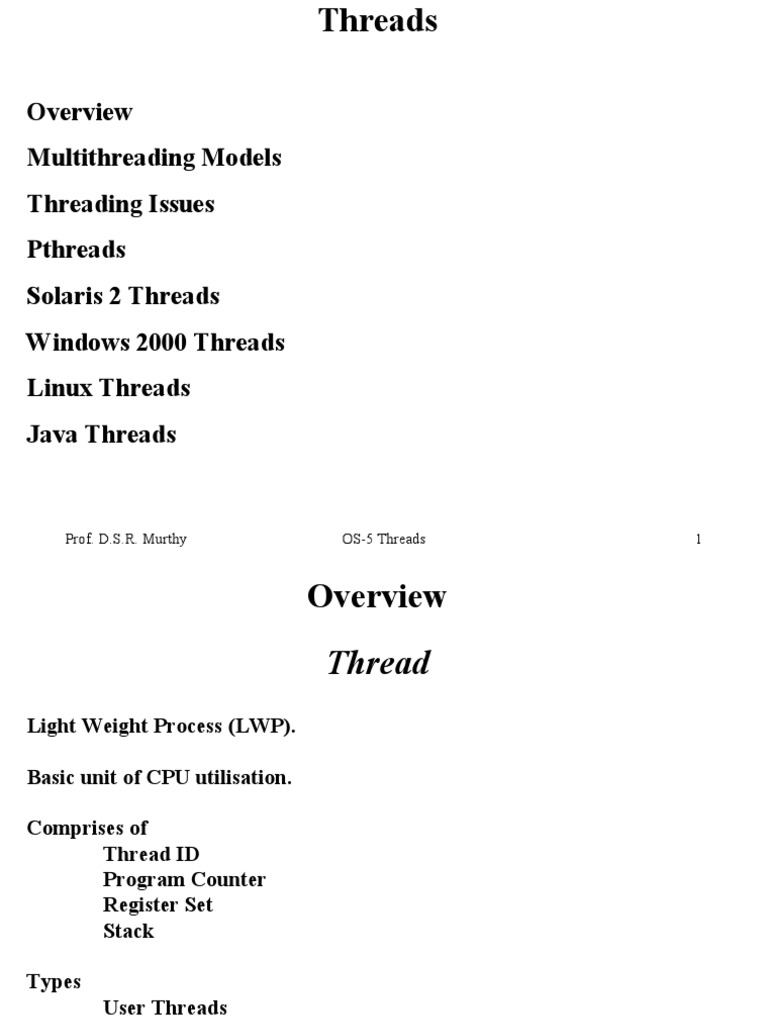 Threads

Overview

Multithreading Models

Threading Issues

Pthreads

Solaris 2 Threads

Windows 2000 Threads

Linux Threads

Java Threads

Prof. D.S.R. Murthy OS-5 Threads 1

Overview

Thread

Light Weight Process (LWP).

Basic unit of CPU utilisation.

Comprises of
Thread ID
Program Counter
Register Set
Stack

Types
User Threads